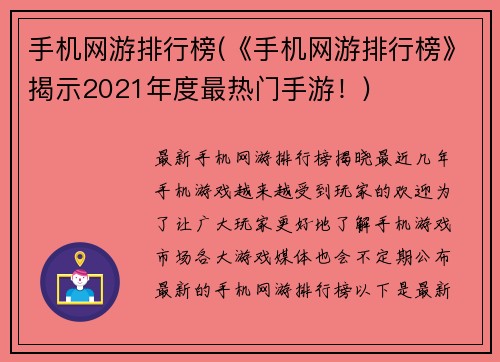 手机网游排行榜(《手机网游排行榜》揭示2021年度最热门手游！)

最新手机网游排行榜揭晓最近几年手机游戏越来越受到玩家的欢迎为了让广大玩家更好地了解手机游戏市场各大游戏媒体也会不定期公布最新的手机网游排行榜以下是最新